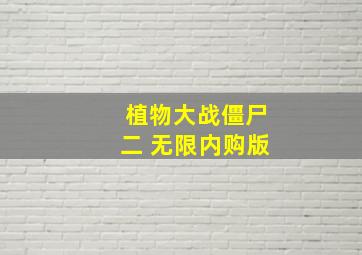 植物大战僵尸
二 无限内购版